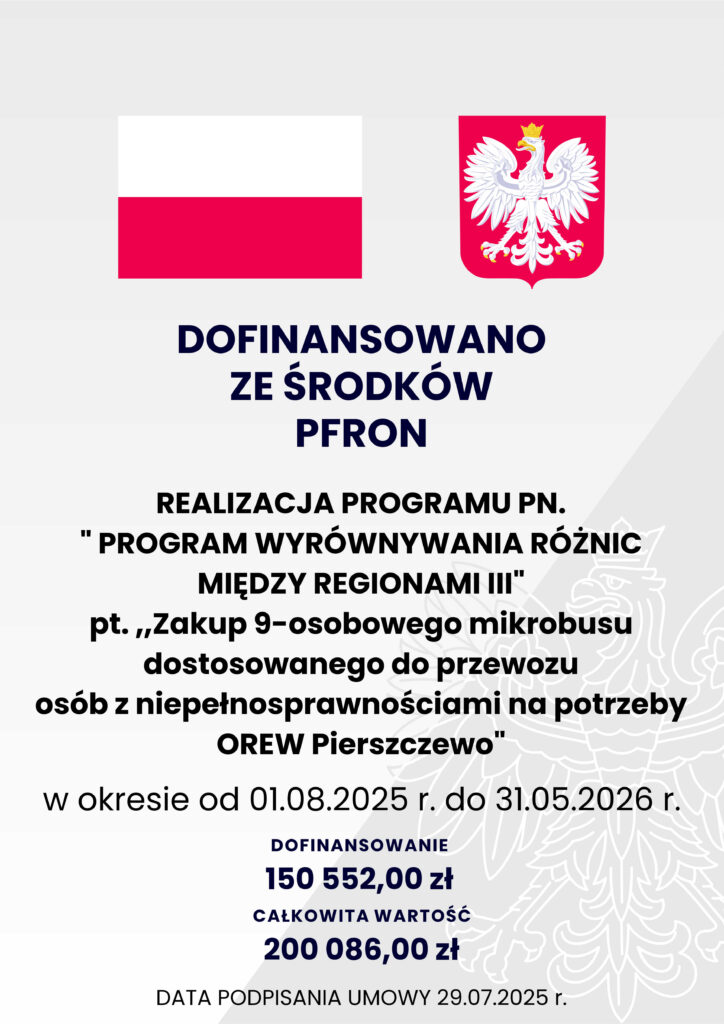 DOFINANSOWANO
ZE ŚRODKÓW
PFRON

REALIZACJA PROGRAMU PN.
" PROGRAM WYRÓWNYWANIA RÓŻNIC MIĘDZY REGIONAMI III"
pt. ,,Zakup 9-osobowego mikrobusu dostosowanego do przewozu osób z niepełnosprawnościami na potrzeby OREW Pierszczewo"

w okresie od 01.08.2025 r. do 31.05.2026 r.

DOFINANSOWANIE
150 552,00 zł
CAŁKOWITA WARTOŚĆ
200 086,00 zł

DATA PODPISANIA UMOWY 29.07.2025 r.